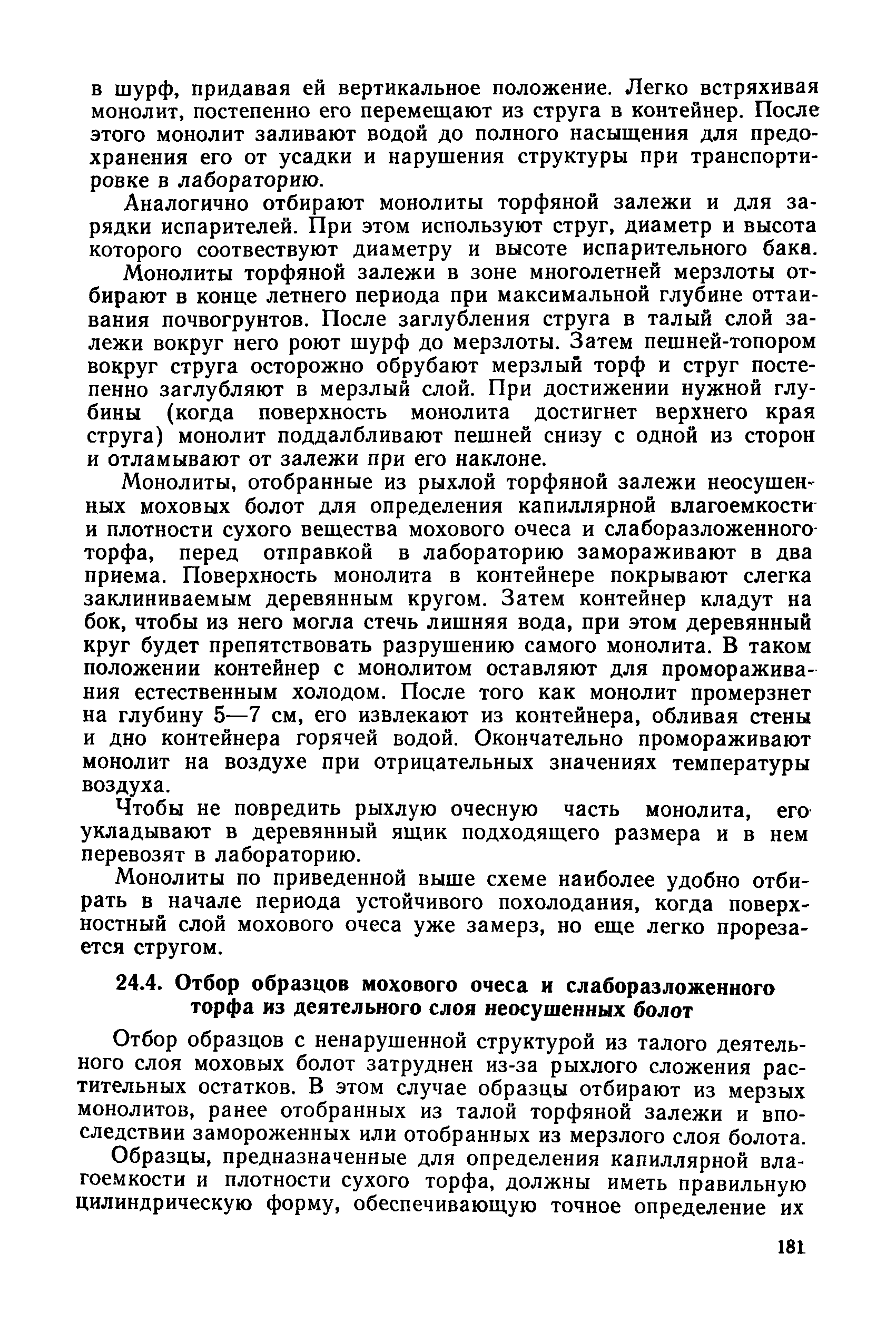 в шурф, придавая ей вертикальное положение. Легко встряхивая монолит, постепенно его перемещают из струга в контейнер. После этого монолит заливают водой до полного насыщения для предохранения его от усадки и нарушения структуры при транспортировке в лабораторию.

Аналогично отбирают монолиты торфяной залежи и для зарядки испарителей. При этом используют струг, диаметр и высота которого соотвествуют диаметру и высоте испарительного бака.

Монолиты торфяной залежи в зоне многолетней мерзлоты отбирают в конце летнего периода при максимальной глубине оттаивания почвогрунтов. После заглубления струга в талый слой залежи вокруг него роют шурф до мерзлоты. Затем пешней-топором вокруг струга осторожно обрубают мерзлый торф и струг постепенно заглубляют в мерзлый слой. При достижении нужной глубины (когда поверхность монолита достигнет верхнего края струга) монолит поддалбливают пешней снизу с одной из сторон и отламывают от залежи при его наклоне.

Монолиты, отобранные из рыхлой торфяной залежи неосушенных моховых болот для определения капиллярной влагоемкости и плотности сухого вещества мохового очеса и слаборазложенного торфа, перед отправкой в лабораторию замораживают в два приема. Поверхность монолита в контейнере покрывают слегка заклиниваемым деревянным кругом. Затем контейнер кладут на бок, чтобы из него могла стечь лишняя вода, при этом деревянный круг будет препятствовать разрушению самого монолита. В таком положении контейнер с монолитом оставляют для промораживания естественным холодом. После того как монолит промерзнет на глубину 5—7 см, его извлекают из контейнера, обливая стены и дно контейнера горячей водой. Окончательно промораживают монолит на воздухе при отрицательных значениях температуры воздуха.

Чтобы не повредить рыхлую очесную часть монолита, его укладывают в деревянный ящик подходящего размера и в нем перевозят в лабораторию.

Монолиты по приведенной выше схеме наиболее удобно отбирать в начале периода устойчивого похолодания, когда поверхностный слой мохового очеса уже замерз, но еще легко прорезается стругом.

24.4. Отбор образцов мохового очеса и слаборазложенного торфа из деятельного слоя неосушенных болот

Отбор образцов с ненарушенной структурой из талого деятельного слоя моховых болот затруднен из-за рыхлого сложения растительных остатков. В этом случае образцы отбирают из мерзых монолитов, ранее отобранных из талой торфяной залежи и впоследствии замороженных или отобранных из мерзлого слоя болота.

Образцы, предназначенные для определения капиллярной влагоемкости и плотности сухого торфа, должны иметь правильную цилиндрическую форму, обеспечивающую точное определение их

181